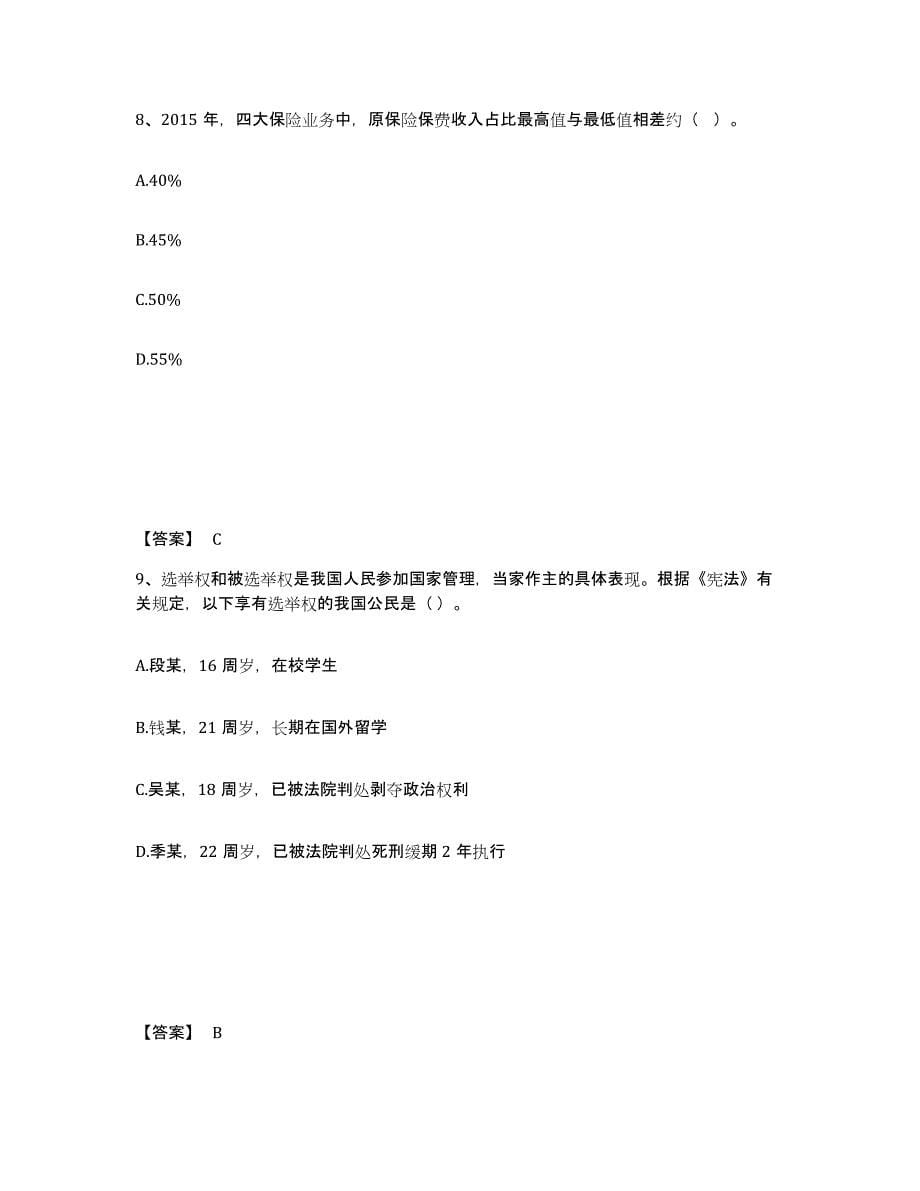 8、2015 年，四大保险业务中，原保险保费收入占比最高值与最低值相差约（ ）。

A.40%

B.45%

C.50%

D.55%

【答案】 C

9、选举权和被选举权是我国人民参加国家管理，当家作主的具体表现。根据《宪法》有关规定，以下享有选举权的我国公民是（）。

A.段某，16 周岁，在校学生

B.钱某，21 周岁，长期在国外留学

C.吴某，18 周岁，已被法院判处剥夺政治权利

D.季某，22 周岁，已被法院判处死刑缓期 2 年执行

【答案】 B